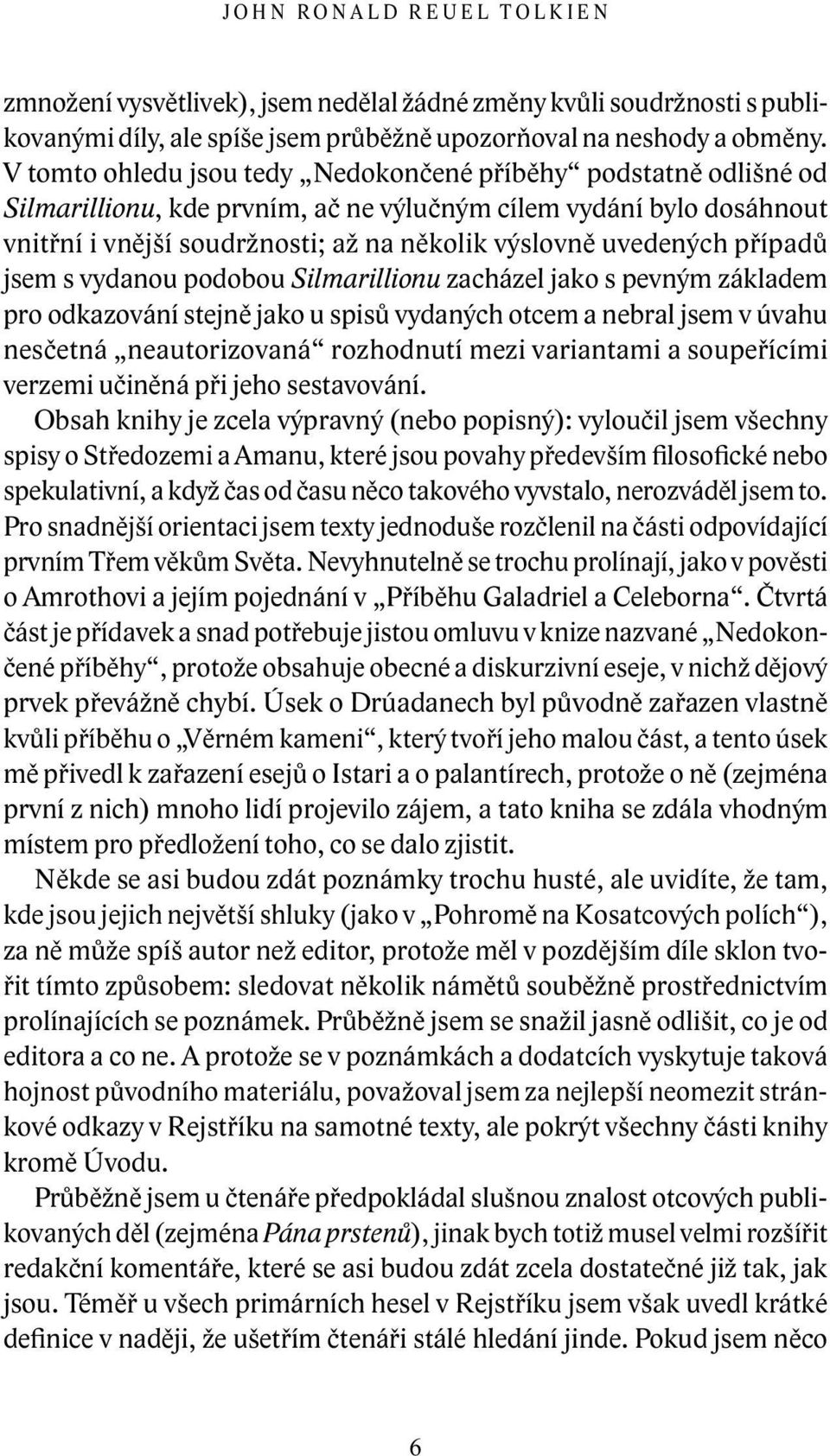 JOHN RONALD REUEL TOLKIEN

zmnožení vysvětlivek), jsem nedělal žádné změny kvůli soudržnosti s publikovanými díly, ale spíše jsem průběžně upozorňoval na neshody a obměny. V tomto ohledu jsou tedy „Nedokončené příběhy“ podstatně odlišné od Silmarillionu, kde prvním, ač ne výlučným cílem vydání bylo dosáhnout vnitřní i vnější soudržnosti; až na několik výslovně uvedených případů jsem s vydanou podobou Silmarillionu zacházel jako s pevným základem pro odkazování stejně jako u spisů vydaných otcem a nebral jsem v úvahu nesčetná „neautorizovaná“ rozhodnutí mezi variantami a soupeřícími verzemi učiněná při jeho sestavování.

Obsah knihy je zcela výpravný (nebo popisný): vyloučil jsem všechny spisy o Středozemi a Amanu, které jsou povahy především filosofické nebo spekulativní, a když čas od času něco takového vyvstalo, nerozváděl jsem to. Pro snadnější orientaci jsem texty jednoduše rozčlenil na části odpovídající prvním Třem věkům Světa. Nevyhnutelně se trochu prolínají, jako v pověsti o Amrothovi a jejím pojednání v „Příběhu Galadriel a Celeborna“. Čtvrtá část je přídavek a snad potřebuje jistou omluvu v knize nazvané „Nedokončené příběhy“, protože obsahuje obecné a diskurzivní eseje, v nichž dějový prvek převážně chybí. Úsek o Drúadanech byl původně zařazen vlastně kvůli příběhu o „Věrném kameni“, který tvoří jeho malou část, a tento úsek mě přivedl k zařazení esejů o Istari a o palantírech, protože o ně (zejména první z nich) mnoho lidí projevilo zájem, a tato kniha se zdála vhodným místem pro předložení toho, co se dalo zjistit.

Někde se asi budou zdát poznámky trochu husté, ale uvidíte, že tam, kde jsou jejich největší shluky (jako v „Pohromě na Kosatcových polích“), za ně může spíš autor než editor, protože měl v pozdějším díle sklon tvořit tímto způsobem: sledovat několik námětů souběžně prostřednictvím prolínajících se poznámek. Průběžně jsem se snažil jasně odlišit, co je od editora a co ne. A protože se v poznámkách a dodatcích vyskytuje taková hojnost původního materiálu, považoval jsem za nejlepší neomezit stránkové odkazy v Rejstříku na samotné texty, ale pokrýt všechny části knihy kromě Úvodu.

Průběžně jsem u čtenáře předpokládal slušnou znalost otcových publikovaných děl (zejména Pána prstenů), jinak bych totiž musel velmi rozšířit redakční komentáře, které se asi budou zdát zcela dostatečné již tak, jak jsou. Téměř u všech primárních hesel v Rejstříku jsem však uvedl krátké definice v naději, že ušetřím čtenáři stálé hledání jinde. Pokud jsem něco

6